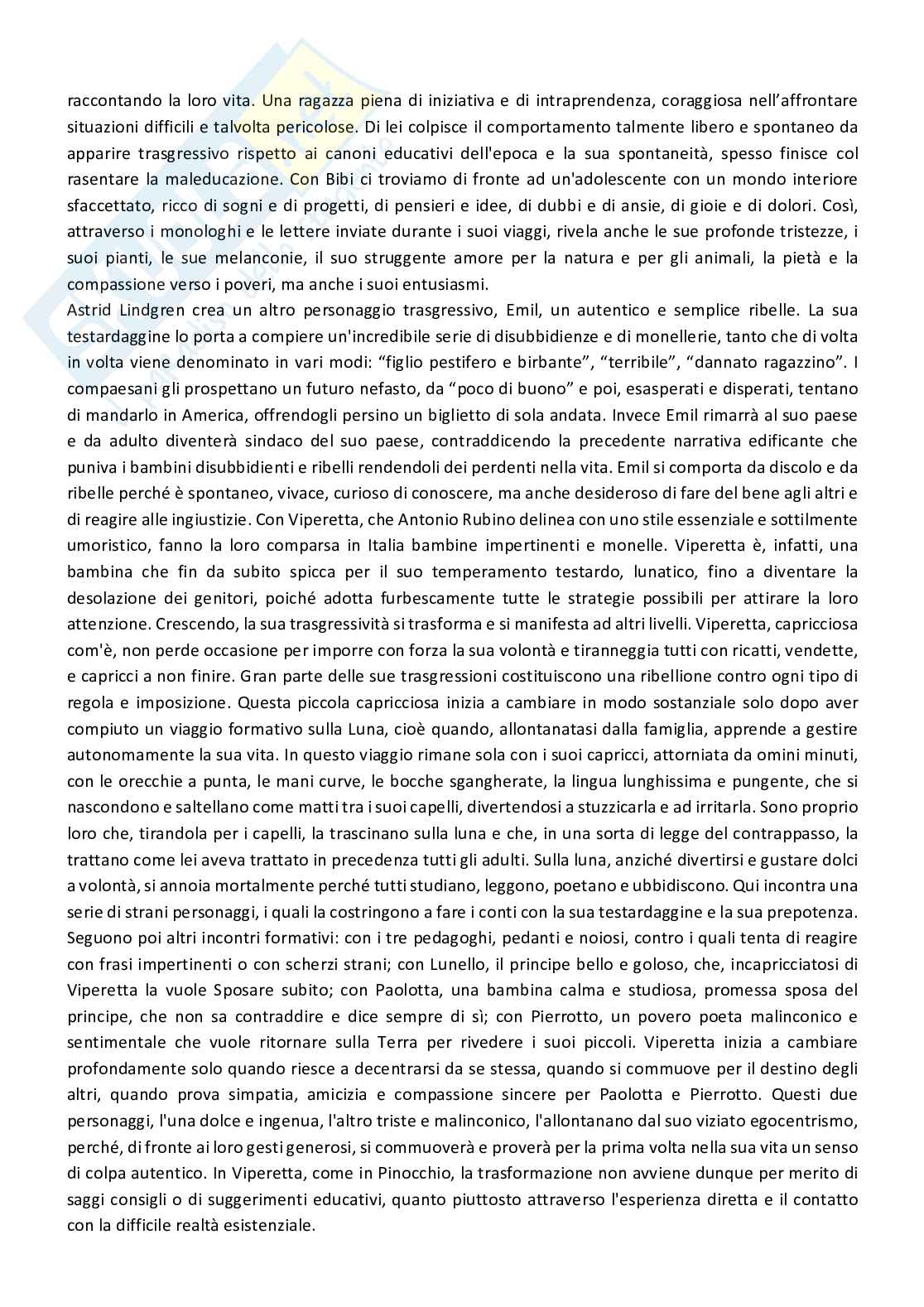 raccontando la loro vita. Una ragazza piena di iniziativa e di intraprendenza, coraggiosa nell'affrontare situazioni difficili e talvolta pericolose. Di lei colpisce il comportamento talmente libero e spontaneo da apparire trasgressivo rispetto ai canoni educativi dell'epoca e la sua spontaneità, spesso finisce col rasentare la maleducazione. Con Bibi ci troviamo di fronte ad un'adolescente con un mondo interiore sfaccettato, ricco di sogni e di progetti, di pensieri e idee, di dubbi e di ansie, di gioie e di dolori. Così, attraverso i monologhi e le lettere inviate durante i suoi viaggi, rivela anche le sue profonde tristezze, i suoi pianti, le sue melanconie, il suo struggente amore per la natura e per gli animali, la pietà e la compassione verso i poveri, ma anche i suoi entusiasmi.
Astrid Lindgren crea un altro personaggio trasgressivo, Emil, un autentico e semplice ribelle. La sua testardaggine lo porta a compiere un'incredibile serie di disubbidienze e di monellerie, tanto che di volta in volta viene denominato in vari modi: "figlio pestifero e birbante", "terribile", "dannato ragazzino". I compaesani gli prospettano un futuro nefasto, da "poco di buono" e poi, esasperati e disperati, tentano di mandarlo in America, offrendogli persino un biglietto di sola andata. Invece Emil rimarrà al suo paese e da adulto diventerà sindaco del suo paese, contraddicendo la precedente narrativa edificante che puniva i bambini disubbidienti e ribelli rendendoli dei perdenti nella vita. Emil si comporta da discolo e da ribelle perché è spontaneo, vivace, curioso di conoscere, ma anche desideroso di fare del bene agli altri e di reagire alle ingiustizie. Con Viperetta, che Antonio Rubino delinea con uno stile essenziale e sottilmente umoristico, fanno la loro comparsa in Italia bambine impertinenti e monelle. Viperetta è, infatti, una bambina che fin da subito spicca per il suo temperamento testardo, lunatico, fino a diventare la desolazione dei genitori, poiché adotta furbescamente tutte le strategie possibili per attirare la loro attenzione. Crescendo, la sua trasgressività si trasforma e si manifesta ad altri livelli. Viperetta, capricciosa com'è, non perde occasione per imporre con forza la sua volontà e tiranneggia tutti con ricatti, vendette, e capricci a non finire. Gran parte delle sue trasgressioni costituiscono una ribellione contro ogni tipo di regola e imposizione. Questa piccola capricciosa inizia a cambiare in modo sostanziale solo dopo aver compiuto un viaggio formativo sulla Luna, cioè quando, allontanatasi dalla famiglia, apprende a gestire autonomamente la sua vita. In questo viaggio rimane sola con i suoi capricci, attorniata da omini minuti, con le orecchie a punta, le mani curve, le bocche sgangherate, la lingua lunghissima e pungente, che si nascondono e saltellano come matti tra i suoi capelli, divertendosi a stuzzicarla e ad irritarla. Sono proprio loro che, tirandola per i capelli, la trascinano sulla luna e che, in una sorta di legge del contrappasso, la trattano come lei aveva trattato in precedenza tutti gli adulti. Sulla luna, anziché divertirsi e gustare dolci a volontà, si annoia mortalmente perché tutti studiano, leggono, poetano e ubbidiscono. Qui incontra una serie di strani personaggi, i quali la costringono a fare i conti con la sua testardaggine e la sua prepotenza. Seguono poi altri incontri formativi: con i tre pedagoghi, pedanti e noiosi, contro i quali tenta di reagire con frasi impertinenti o con scherzi strani; con Lunello, il principe bello e goloso, che, incapricciatosi di Viperetta la vuole Sposare subito; con Paolotta, una bambina calma e studiosa, promessa sposa del principe, che non sa contraddire e dice sempre di sì; con Pierrotto, un povero poeta malinconico e sentimentale che vuole ritornare sulla Terra per rivedere i suoi piccoli. Viperetta inizia a cambiare profondamente solo quando riesce a decentrarsi da se stessa, quando si commuove per il destino degli altri, quando prova simpatia, amicizia e compassione sincere per Paolotta e Pierrotto. Questi due personaggi, l'una dolce e ingenua, l'altro triste e malinconico, l'allontanano dal suo viziato egocentrismo, perché, di fronte ai loro gesti generosi, si commuoverà e proverà per la prima volta nella sua vita un senso di colpa autentico. In Viperetta, come in Pinocchio, la trasformazione non avviene dunque per merito di saggi consigli o di suggerimenti educativi, quanto piuttosto attraverso l'esperienza diretta e il contatto con la difficile realtà esistenziale.